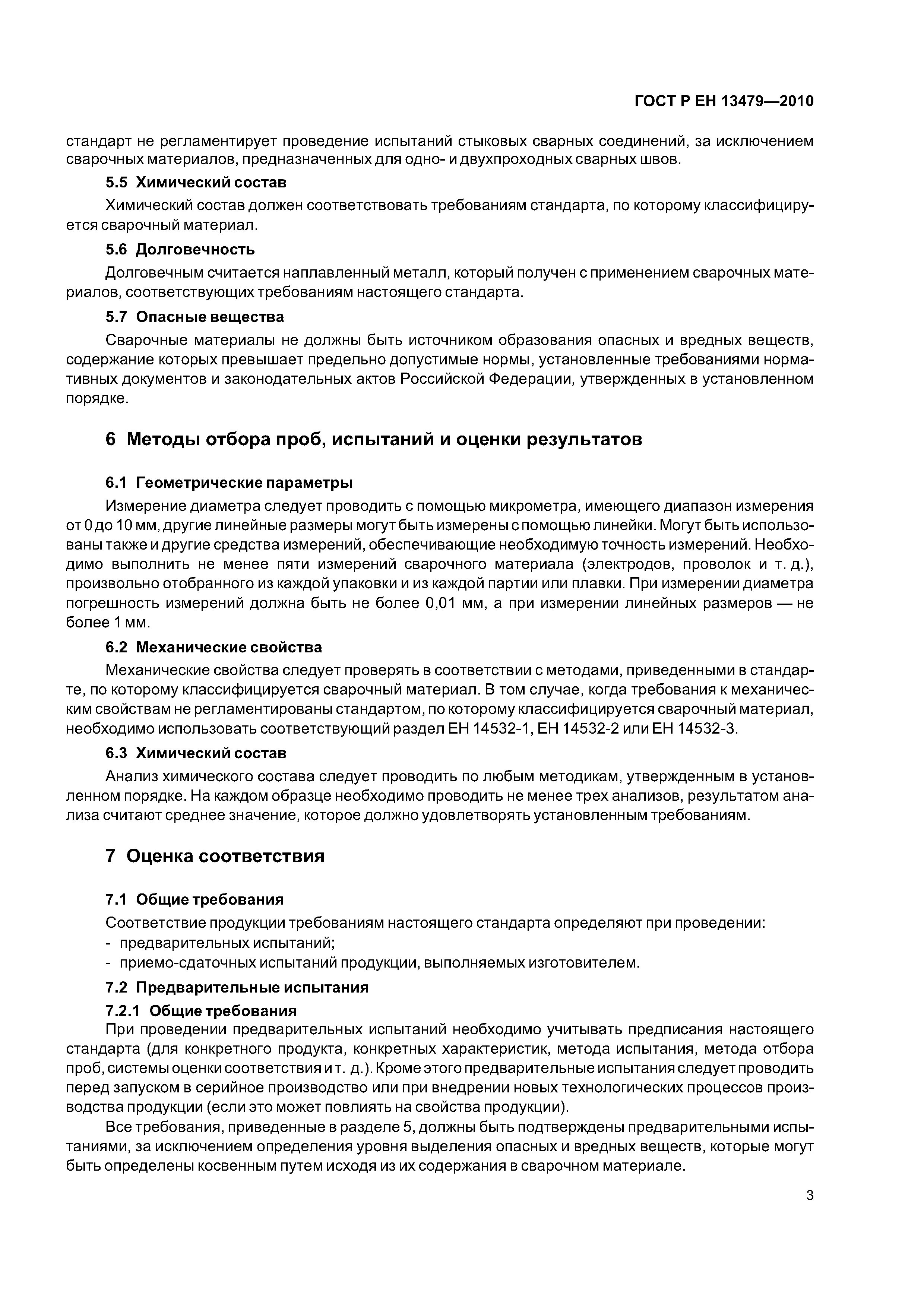 ГОСТ Р ЕН 13479—2010

стандарт не регламентирует проведение испытаний стыковых сварных соединений, за исключением сварочных материалов, предназначенных для одно- и двухпроходных сварных швов.

5.5 Химический состав

Химический состав должен соответствовать требованиям стандарта, по которому классифицируется сварочный материал.

5.6 Долговечность

Долговечным считается наплавленный металл, который получен с применением сварочных материалов, соответствующих требованиям настоящего стандарта.

5.7 Опасные вещества

Сварочные материалы не должны быть источником образования опасных и вредных веществ, содержание которых превышает предельно допустимые нормы, установленные требованиями нормативных документов и законодательных актов Российской Федерации, утвержденных в установленном порядке.

6 Методы отбора проб, испытаний и оценки результатов

6.1 Геометрические параметры

Измерение диаметра следует проводить с помощью микрометра, имеющего диапазон измерения от 0 до 10 мм, другие линейные размеры могут быть измерены с помощью линейки. Могут быть использованы также и другие средства измерений, обеспечивающие необходимую точность измерений. Необходимо выполнить не менее пяти измерений сварочного материала (электродов, проволок и т. д.), произвольно отобранного из каждой упаковки и из каждой партии или плавки. При измерении диаметра погрешность измерений должна быть не более 0,01 мм, а при измерении линейных размеров — не более 1 мм.

6.2 Механические свойства

Механические свойства следует проверять в соответствии с методами, приведенными в стандарте, по которому классифицируется сварочный материал. В том случае, когда требования к механическим свойствам не регламентированы стандартом, по которому классифицируется сварочный материал, необходимо использовать соответствующий раздел ЕН 14532-1, ЕН 14532-2 или ЕН 14532-3.

6.3 Химический состав

Анализ химического состава следует проводить по любым методикам, утвержденным в установленном порядке. На каждом образце необходимо проводить не менее трех анализов, результатом анализа считают среднее значение, которое должно удовлетворять установленным требованиям.

7 Оценка соответствия

7.1 Общие требования

Соответствие продукции требованиям настоящего стандарта определяют при проведении:
- предварительных испытаний;
- приемо-сдаточных испытаний продукции, выполняемых изготовителем.

7.2 Предварительные испытания

7.2.1 Общие требования

При проведении предварительных испытаний необходимо учитывать предписания настоящего стандарта (для конкретного продукта, конкретных характеристик, метода испытания, метода отбора проб, системы оценки соответствия и т. д.). Кроме этого предварительные испытания следует проводить перед запуском в серийное производство или при внедрении новых технологических процессов производства продукции (если это может повлиять на свойства продукции).

Все требования, приведенные в разделе 5, должны быть подтверждены предварительными испытаниями, за исключением определения уровня выделения опасных и вредных веществ, которые могут быть определены косвенным путем исходя из их содержания в сварочном материале.

3